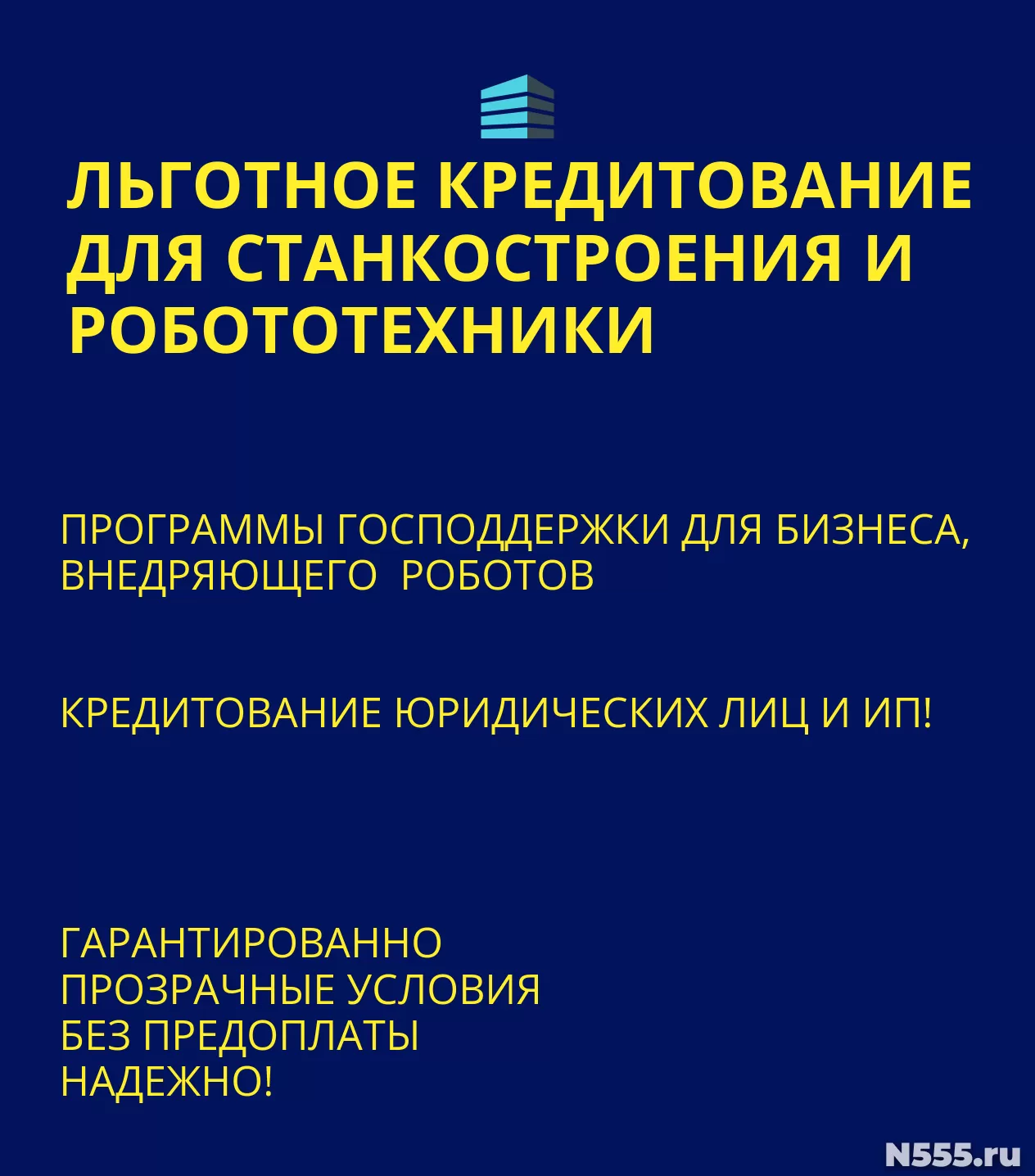 ЛЬГОТНОЕ КРЕДИТОВАНИЕ ДЛЯ СТАНКОСТРОЕНИЯ И РОБОТОТЕХНИКИ

ПРОГРАММЫ ГОСПОДДЕРЖКИ ДЛЯ БИЗНЕСА, ВНЕДРЯЮЩЕГО РОБОТОВ

КРЕДИТОВАНИЕ ЮРИДИЧЕСКИХ ЛИЦ И ИП!

ГАРАНТИРОВАННО
ПРОЗРАЧНЫЕ УСЛОВИЯ
БЕЗ ПРЕДОПЛАТЫ
НАДЕЖНО!

N555.ru